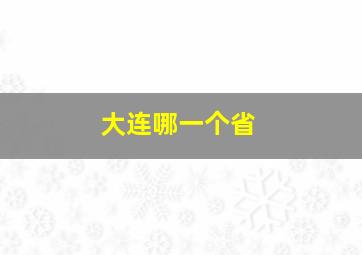 大连哪一个省